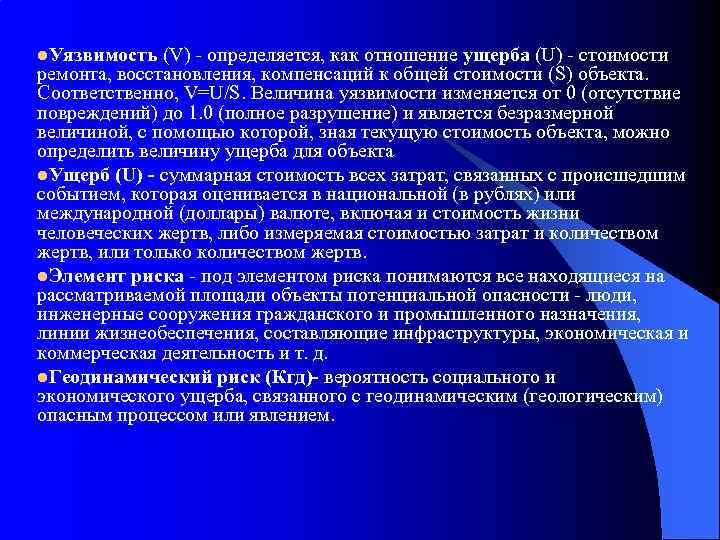 Уязвимость (V) - определяется, как отношение ущерба (U) - стоимости ремонта, восстановления, компенсаций к общей стоимости (S) объекта. Соответственно, V=U/S. Величина уязвимости изменяется от 0 (отсутствие повреждений) до 1.0 (полное разрушение) и является безразмерной величиной, с помощью которой, зная текущую стоимость объекта, можно определить величину ущерба для объекта

Ущерб (U) - суммарная стоимость всех затрат, связанных с происшедшим событием, которая оценивается в национальной (в рублях) или международной (доллары) валюте, включая и стоимость жизни человеческих жертв, либо измеряемая стоимостью затрат и количеством жертв, или только количеством жертв.

Элемент риска - под элементом риска понимаются все находящиеся на рассматриваемой площади объекты потенциальной опасности - люди, инженерные сооружения гражданского и промышленного назначения, линии жизнеобеспечения, составляющие инфраструктуры, экономическая и коммерческая деятельность и т. д.

Геодинамический риск (Кгд)- вероятность социального и экономического ущерба, связанного с геодинамическим (геологическим) опасным процессом или явлением.